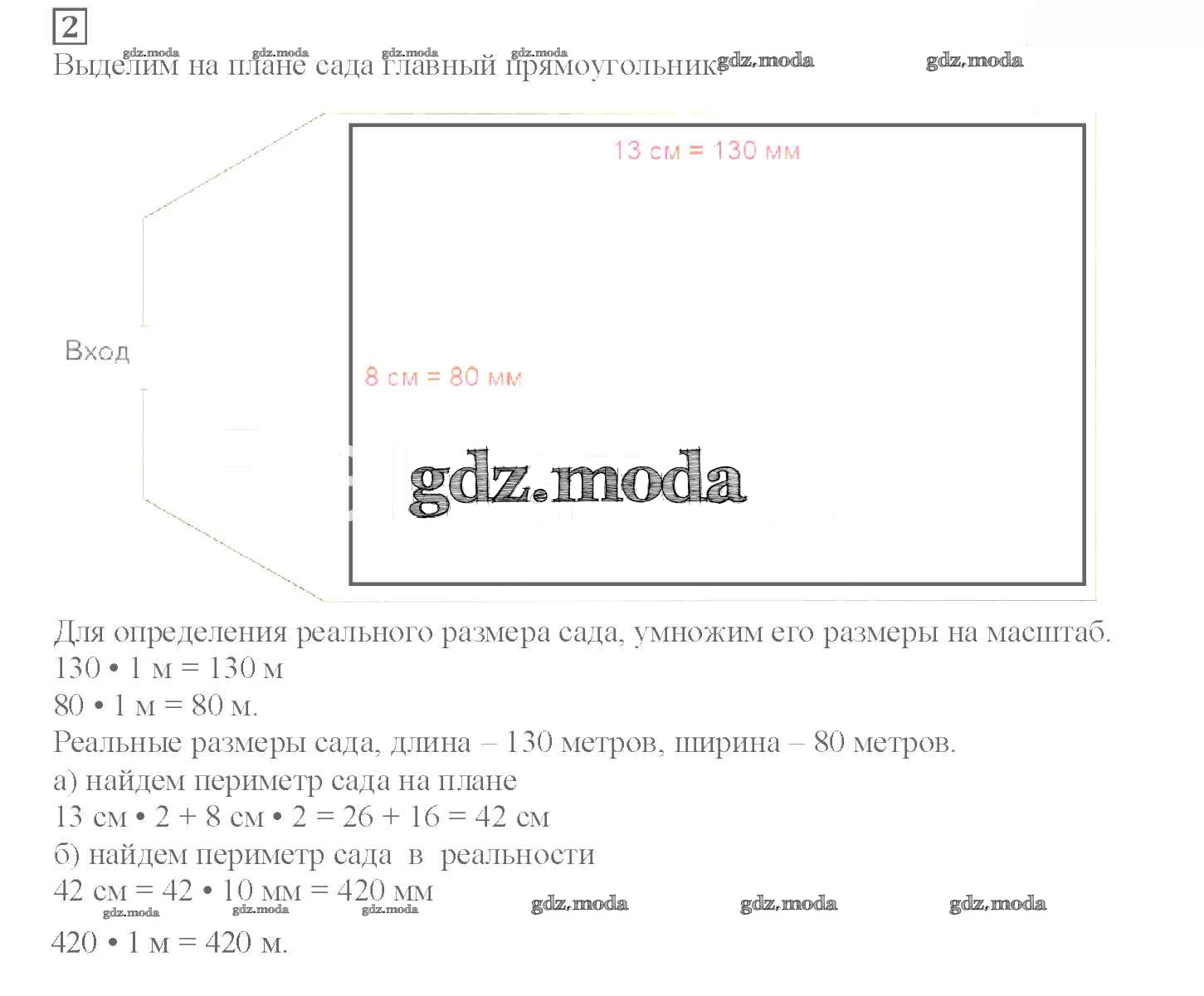 2

Выделим на плане сада главный прямоугольник.

13 см = 130 мм

Вход

8 см = 80 мм

Для определения реального размера сада, умножим его размеры на масштаб.
130 • 1 м = 130 м
80 • 1 м = 80 м.
Реальные размеры сада, длина – 130 метров, ширина – 80 метров.
а) найдем периметр сада на плане
13 см • 2 + 8 см • 2 = 26 + 16 = 42 см
б) найдем периметр сада в реальности
42 см = 42 • 10 мм = 420 мм
420 • 1 м = 420 м.

gdz.moda